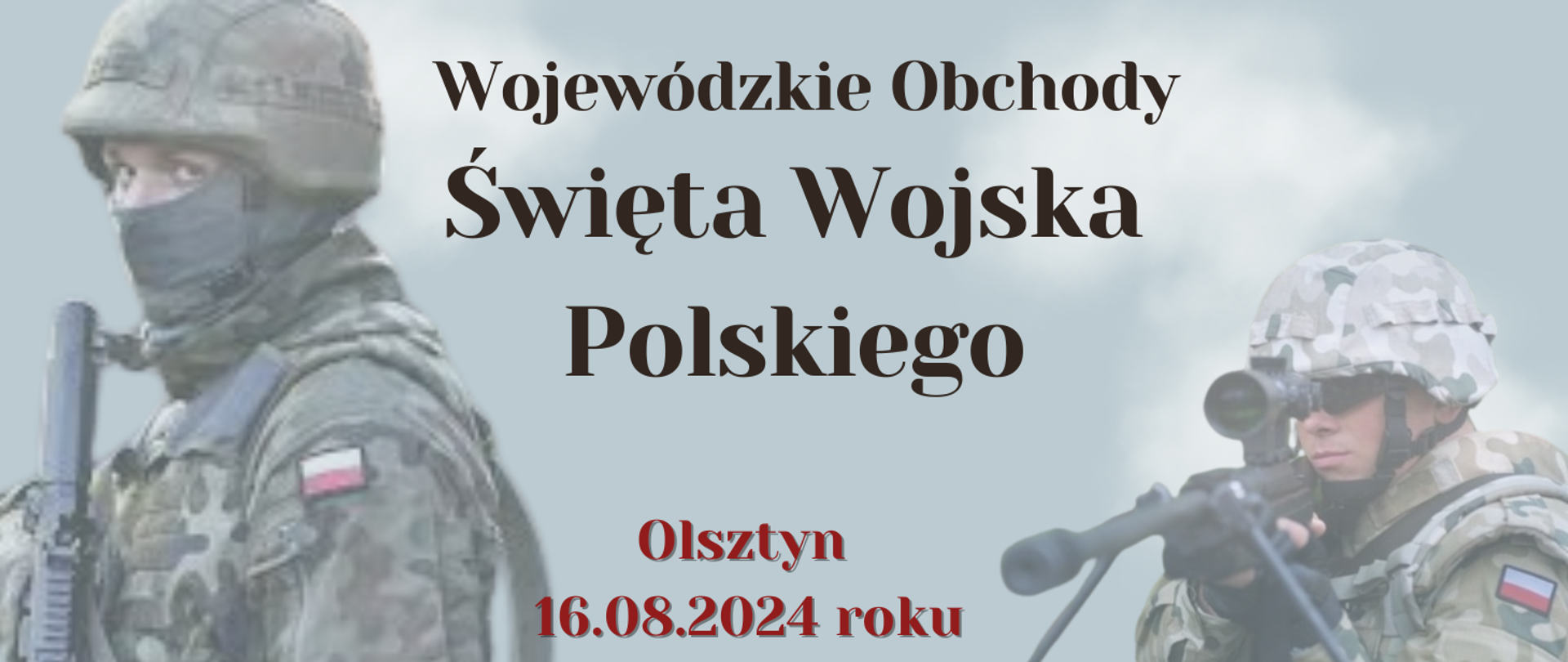 Wojewódzkie Obchody
Święta Wojska Polskiego

Olsztyn
16.08.2024 roku